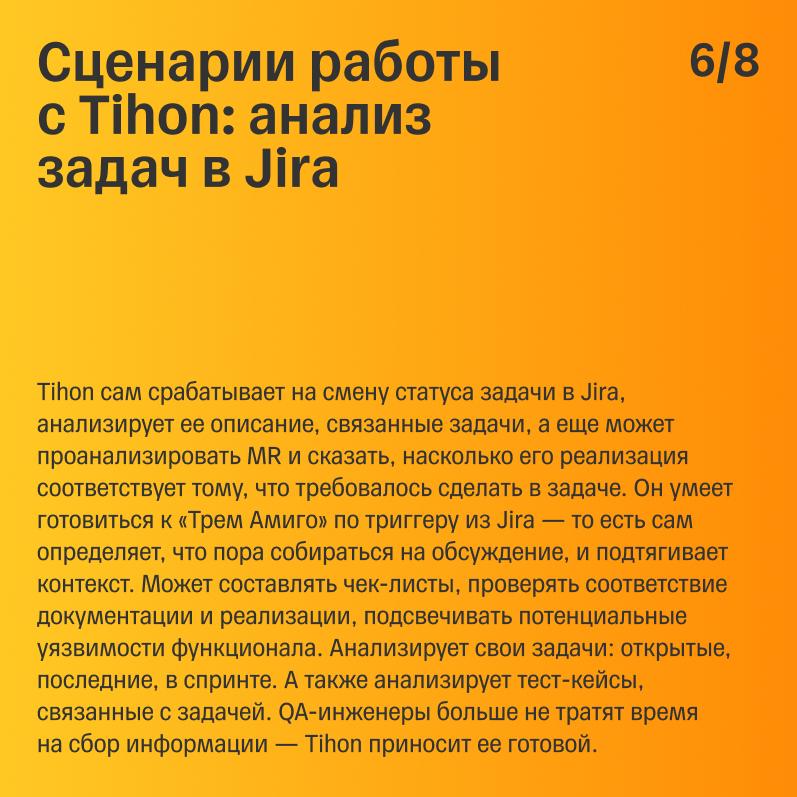 Сценарии работы с Tihon: анализ задач в Jira

6/8

Tihon сам срабатывает на смену статуса задачи в Jira, анализирует ее описание, связанные задачи, а еще может проанализировать MR и сказать, насколько его реализация соответствует тому, что требовалось сделать в задаче. Он умеет готовиться к «Трем Амиго» по триггеру из Jira — то есть сам определяет, что пора собираться на обсуждение, и подтягивает контекст. Может составлять чек-листы, проверять соответствие документации и реализации, подсвечивать потенциальные уязвимости функционала. Анализирует свои задачи: открытые, последние, в спринте. А также анализирует тест-кейсы, связанные с задачей. QA-инженеры больше не тратят время на сбор информации — Tihon приносит ее готовой.